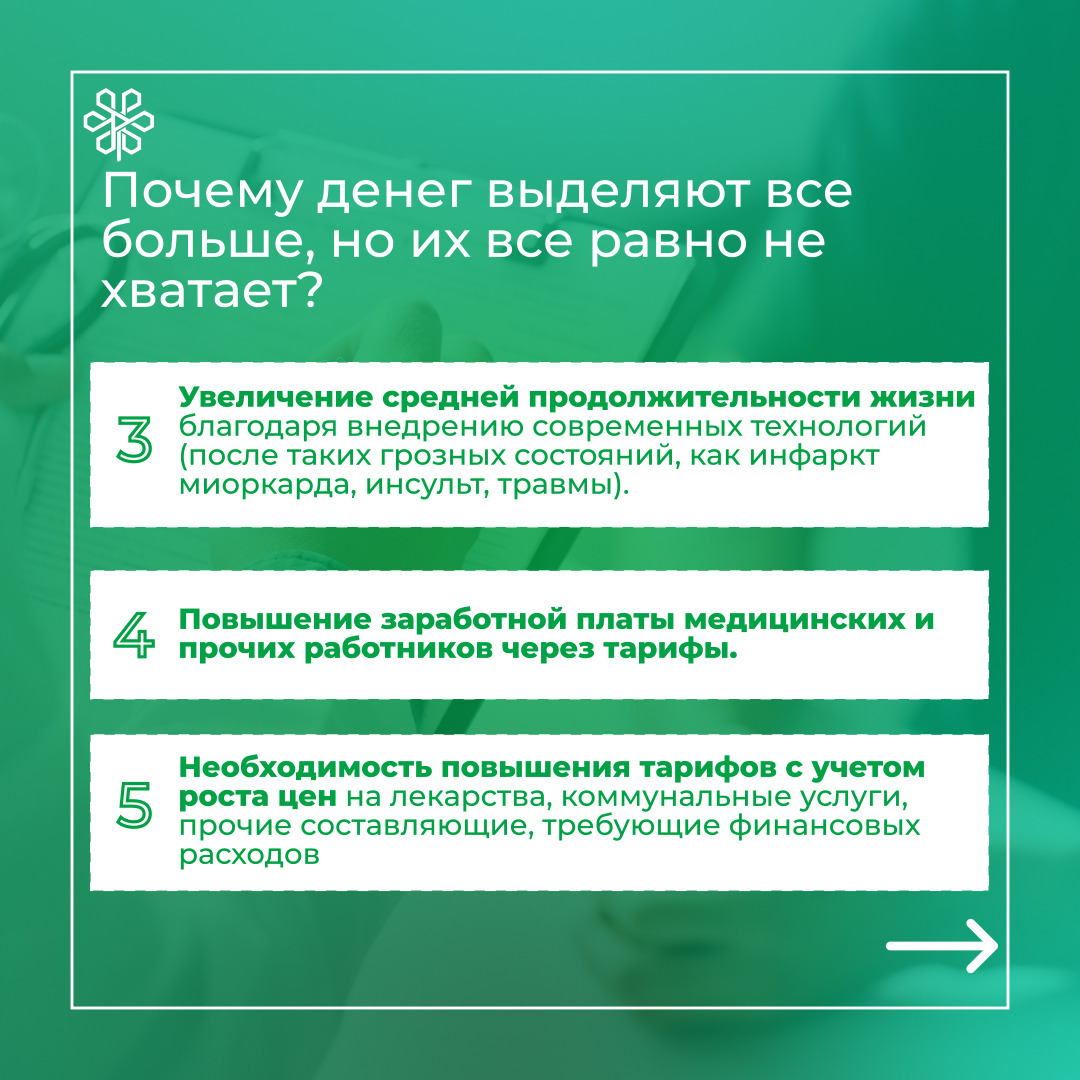 Почему денег выделяют все больше, но их все равно не хватает?

3 Увеличение средней продолжительности жизни благодаря внедрению современных технологий (после таких грозных состояний, как инфаркт миоркарда, инсульт, травмы).

4 Повышение заработной платы медицинских и прочих работников через тарифы.

5 Необходимость повышения тарифов с учетом роста цен на лекарства, коммунальные услуги, прочие составляющие, требующие финансовых расходов